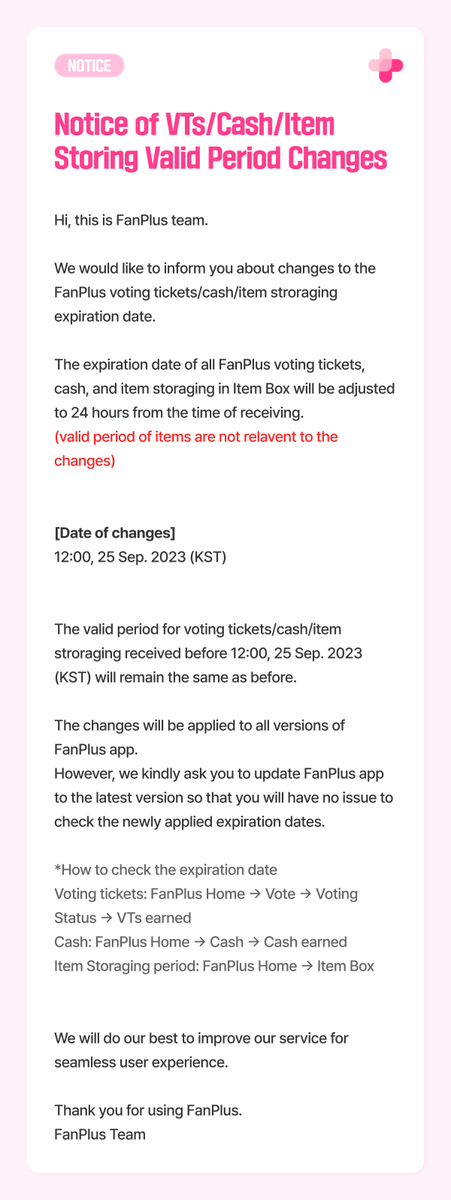 NOTICE

Notice of VTs/Cash/Item Storing Valid Period Changes

Hi, this is FanPlus team.

We would like to inform you about changes to the FanPlus voting tickets/cash/item stroraging expiration date.

The expiration date of all FanPlus voting tickets, cash, and item storaging in Item Box will be adjusted to 24 hours from the time of receiving.
(valid period of items are not relavent to the changes)

[Date of changes]
12:00, 25 Sep. 2023 (KST)

The valid period for voting tickets/cash/item stroraging received before 12:00, 25 Sep. 2023 (KST) will remain the same as before.

The changes will be applied to all versions of FanPlus app.
However, we kindly ask you to update FanPlus app to the latest version so that you will have no issue to check the newly applied expiration dates.

*How to check the expiration date
Voting tickets: FanPlus Home → Vote → Voting Status → VTs earned
Cash: FanPlus Home → Cash → Cash earned
Item Storaging period: FanPlus Home → Item Box

We will do our best to improve our service for seamless user experience.

Thank you for using FanPlus.
FanPlus Team